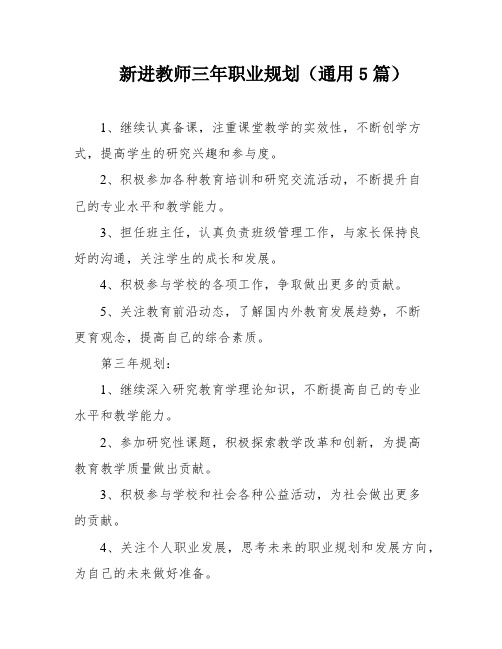 新进教师三年职业规划（通用5篇）

1、继续认真备课，注重课堂教学的实效性，不断创学方式，提高学生的研究兴趣和参与度。

2、积极参加各种教育培训和研究交流活动，不断提升自己的专业水平和教学能力。

3、担任班主任，认真负责班级管理工作，与家长保持良好的沟通，关注学生的成长和发展。

4、积极参与学校的各项工作，争取做出更多的贡献。

5、关注教育前沿动态，了解国内外教育发展趋势，不断更育观念，提高自己的综合素质。

第三年规划：

1、继续深入研究教育学理论知识，不断提高自己的专业水平和教学能力。

2、参加研究性课题，积极探索教学改革和创新，为提高教育教学质量做出贡献。

3、积极参与学校和社会各种公益活动，为社会做出更多的贡献。

4、关注个人职业发展，思考未来的职业规划和发展方向，为自己的未来做好准备。